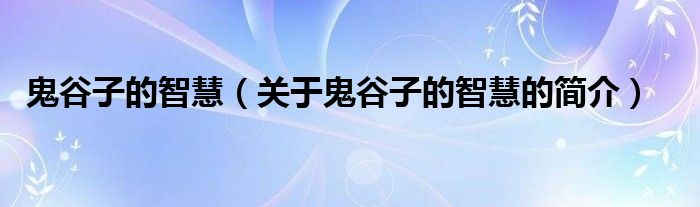 鬼谷子的智慧（关于鬼谷子的智慧的简介）